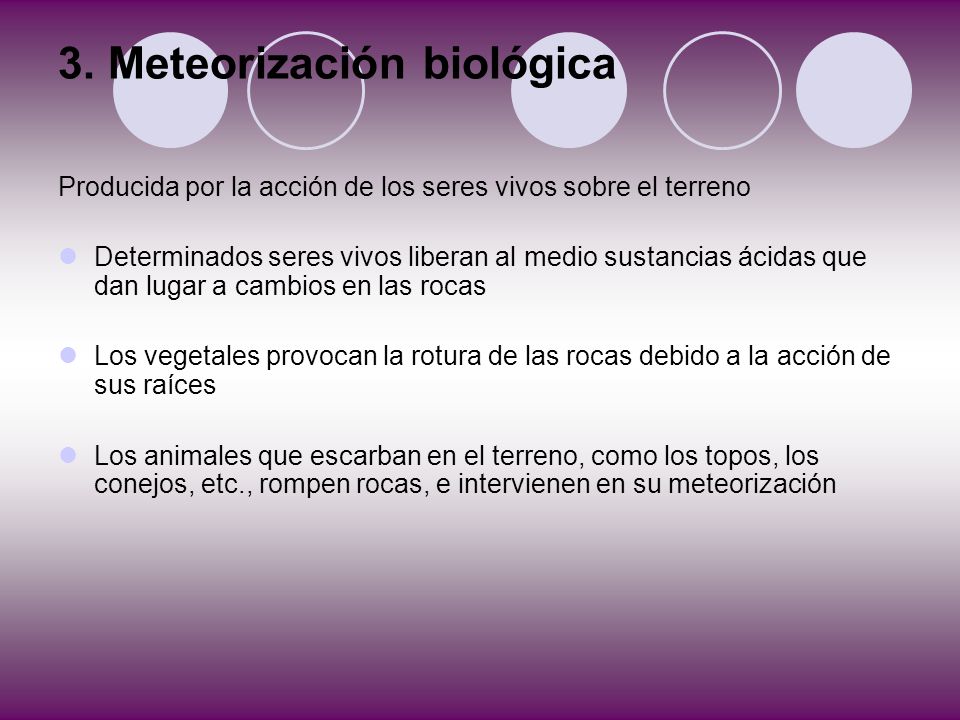 3. Meteorización biológica

Producida por la acción de los seres vivos sobre el terreno

Determinados seres vivos liberan al medio sustancias ácidas que dan lugar a cambios en las rocas

Los vegetales provocan la rotura de las rocas debido a la acción de sus raíces

Los animales que escarban en el terreno, como los topos, los conejos, etc., rompen rocas, e intervienen en su meteorización